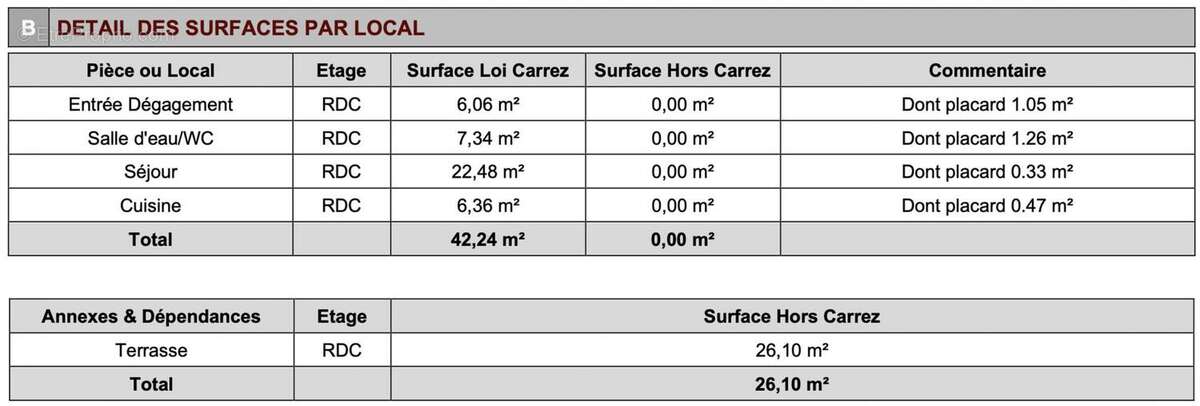 B DETAIL DES SURFACES PAR LOCAL

| Pièce ou Local | Etage | Surface Loi Carrez | Surface Hors Carrez | Commentaire |
|---|---|---|---|---|
| Entrée Dégagement | RDC | 6,06 m² | 0,00 m² | Dont placard 1.05 m² |
| Salle d'eau/WC | RDC | 7,34 m² | 0,00 m² | Dont placard 1.26 m² |
| Séjour | RDC | 22,48 m² | 0,00 m² | Dont placard 0.33 m² |
| Cuisine | RDC | 6,36 m² | 0,00 m² | Dont placard 0.47 m² |
| Total | | 42,24 m² | 0,00 m² | |

| Annexes & Dépendances | Etage | Surface Hors Carrez |
|---|---|---|
| Terrasse | RDC | 26,10 m² |
| Total | | 26,10 m² |